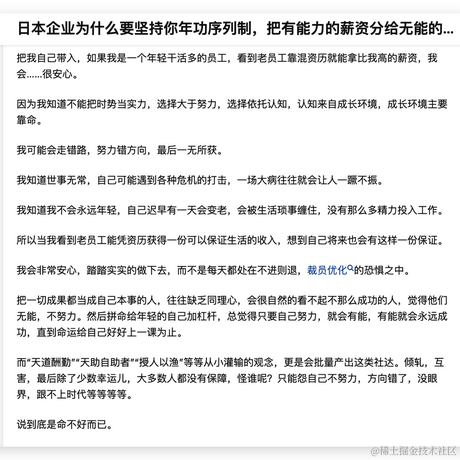 日本企业为什么要坚持你年功序列制，把有能力的薪资分给无能的...

把我自己带入，如果我是一个年轻干活多的员工，看到老员工靠混资历就能拿比我高的薪资，我会......很安心。

因为我知道不能把时势当实力，选择大于努力，选择依托认知，认知来自成长环境，成长环境主要靠命。

我可能会走错路，努力错方向，最后一无所获。

我知道世事无常，自己可能遇到各种危机的打击，一场大病往往就会让人一蹶不振。

我知道我不会永远年轻，自己迟早有一天会变老，会被生活琐事缠住，没有那么多精力投入工作。

所以当我看到老员工能凭资历获得一份可以保证生活的收入，想到自己将来也会有这样一份保证。

我会非常安心，踏踏实实的做下去，而不是每天都处在不进则退，裁员优化的恐惧之中。

把一切成果都当成自己本事的人，往往缺乏同理心，会很自然的看不起不那么成功的人，觉得他们无能，不努力。然后拼命给年轻的自己加杠杆，总觉得只要自己努力，就会有能，有能就会永远成功，直到命运给自己好好上一课为止。

而“天道酬勤”“天助自助者”“授人以渔”等等从小灌输的观念，更是会批量产出这类社达。倾轧，互害，最后除了少数幸运儿，大多数人都没有保障，怪谁呢？只能怨自己不努力，方向错了，没眼界，跟不上时代等等等等。

说到底是命不好而已。

@稀土掘金技术社区